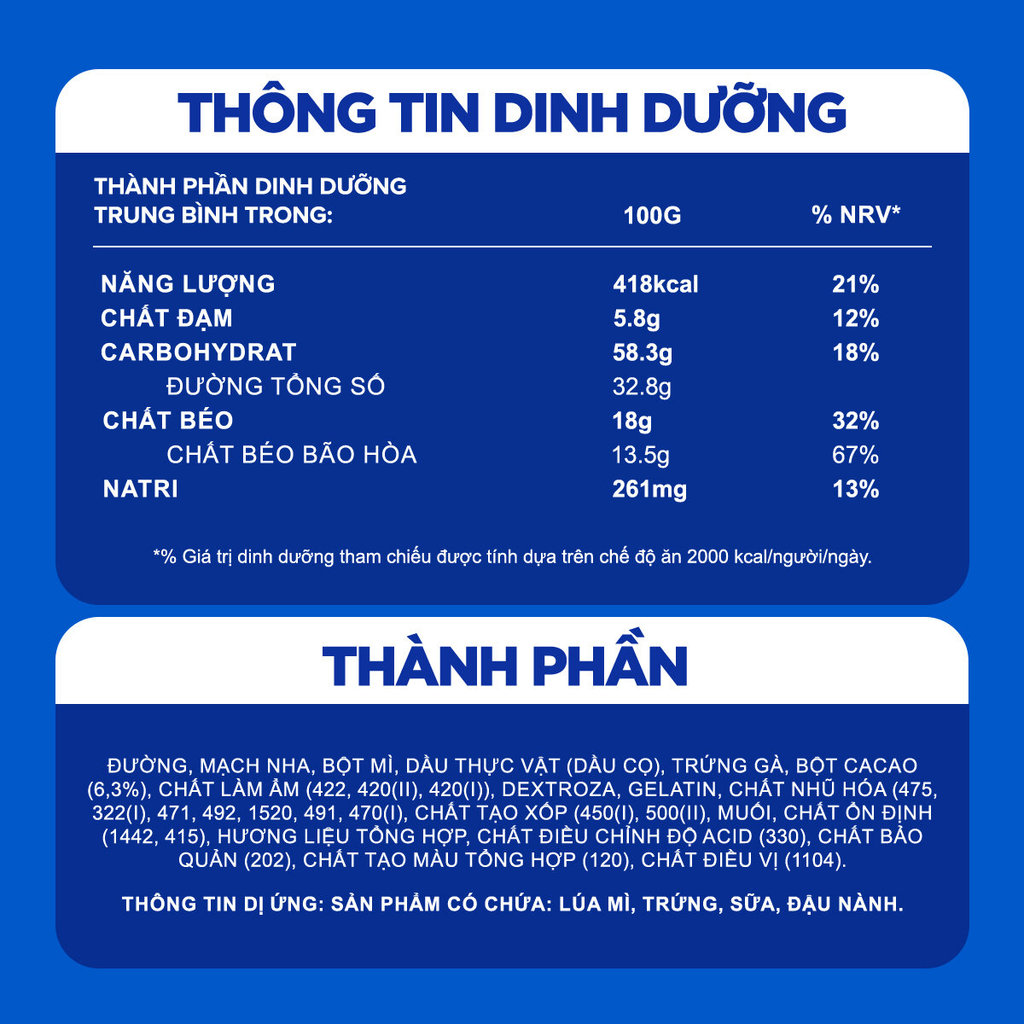 THÔNG TIN DINH DƯỠNG

| THÀNH PHẦN DINH DƯỠNG TRUNG BÌNH TRONG: | 100G | % NRV* |
|---|---|---|
| NĂNG LƯỢNG | 418kcal | 21% |
| CHẤT ĐẠM | 5.8g | 12% |
| CARBOHYDRAT | 58.3g | 18% |
| ĐƯỜNG TỔNG SỐ | 32.8g | |
| CHẤT BÉO | 18g | 32% |
| CHẤT BÉO BÃO HÒA | 13.5g | 67% |
| NATRI | 261mg | 13% |

*% Giá trị dinh dưỡng tham chiếu được tính dựa trên chế độ ăn 2000 kcal/người/ngày.

THÀNH PHẦN

ĐƯỜNG, MẠCH NHA, BỘT MÌ, DẦU THỰC VẬT (DẦU CỌ), TRỨNG GÀ, BỘT CACAO (6,3%), CHẤT LÀM ẨM (422, 420(II), 420(I)), DEXTROZA, GELATIN, CHẤT NHŨ HÓA (475, 322(I), 471, 492, 1520, 491, 470(I), CHẤT TẠO XỐP (450(I), 500(II), MUỐI, CHẤT ỔN ĐỊNH (1442, 415), HƯƠNG LIỆU TỔNG HỢP, CHẤT ĐIỀU CHỈNH ĐỘ ACID (330), CHẤT BẢO QUẢN (202), CHẤT TẠO MÀU TỔNG HỢP (120), CHẤT ĐIỀU VỊ (1104).

THÔNG TIN DỊ ỨNG: SẢN PHẨM CÓ CHỨA: LÚA MÌ, TRỨNG, SỮA, ĐẬU NÀNH.